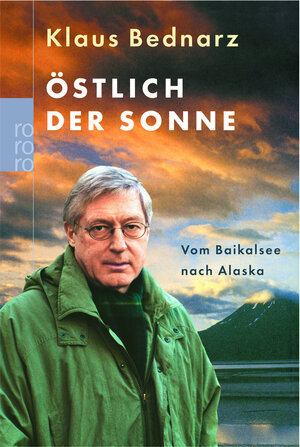 Klaus Bednarz

ÖSTLICH DER SONNE

ro
ro
ro

Vom Baikalsee nach Alaska